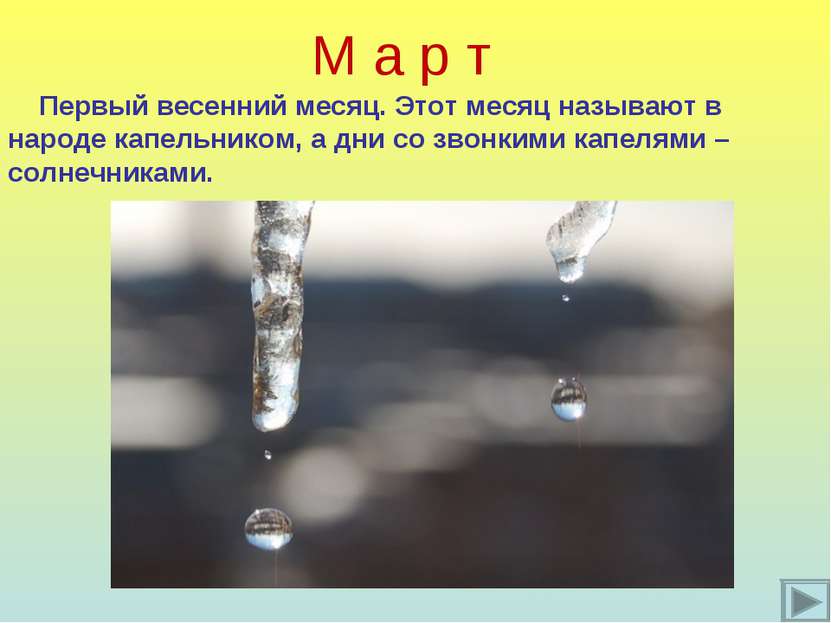 М а р т

Первый весенний месяц. Этот месяц называют в народе капельником, а дни со звонкими капелями – солнечниками.